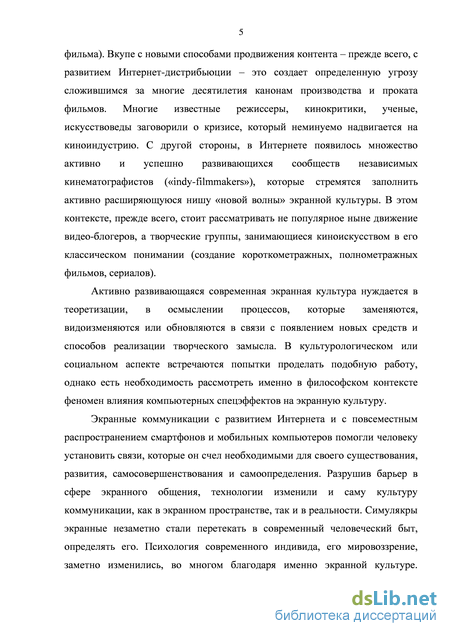 5

фильма). Вкупе с новыми способами продвижения контента – прежде всего, с развитием Интернет-дистрибьюции – это создает определенную угрозу сложившимся за многие десятилетия канонам производства и проката фильмов. Многие известные режиссеры, кинокритики, ученые, искусствоведы заговорили о кризисе, который неминуемо надвигается на киноиндустрию. С другой стороны, в Интернете появилось множество активно и успешно развивающихся сообществ независимых кинематографистов («indy-filmmakers»), которые стремятся заполнить активно расширяющуюся нишу «новой волны» экранной культуры. В этом контексте, прежде всего, стоит рассматривать не популярное ныне движение видео-блогеров, а творческие группы, занимающиеся киноискусством в его классическом понимании (создание короткометражных, полнометражных фильмов, сериалов).

Активно развивающаяся современная экранная культура нуждается в теоретизации, в осмыслении процессов, которые заменяются, видоизменяются или обновляются в связи с появлением новых средств и способов реализации творческого замысла. В культурологическом или социальном аспекте встречаются попытки проделать подобную работу, однако есть необходимость рассмотреть именно в философском контексте феномен влияния компьютерных спецэффектов на экранную культуру.

Экранные коммуникации с развитием Интернета и с повсеместным распространением смартфонов и мобильных компьютеров помогли человеку установить связи, которые он счел необходимыми для своего существования, развития, самосовершенствования и самоопределения. Разрушив барьер в сфере экранного общения, технологии изменили и саму культуру коммуникации, как в экранном пространстве, так и в реальности. Симулякры экранные незаметно стали перетекать в современный человеческий быт, определять его. Психология современного индивида, его мировоззрение, заметно изменились, во многом благодаря именно экранной культуре.

dsLib.net
библиотека диссертаций